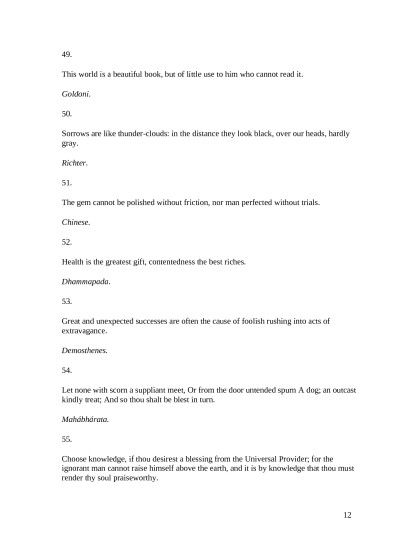 49.

This world is a beautiful book, but of little use to him who cannot read it.

Goldoni.

50.

Sorrows are like thunder-clouds: in the distance they look black, over our heads, hardly gray.

Richter.

51.

The gem cannot be polished without friction, nor man perfected without trials.

Chinese.

52.

Health is the greatest gift, contentedness the best riches.

Dhammapada.

53.

Great and unexpected successes are often the cause of foolish rushing into acts of extravagance.

Demosthenes.

54.

Let none with scorn a suppliant meet, Or from the door untended spurn A dog; an outcast kindly treat; And so thou shalt be blest in turn.

Mahábhárata.

55.

Choose knowledge, if thou desirest a blessing from the Universal Provider; for the ignorant man cannot raise himself above the earth, and it is by knowledge that thou must render thy soul praiseworthy.

12